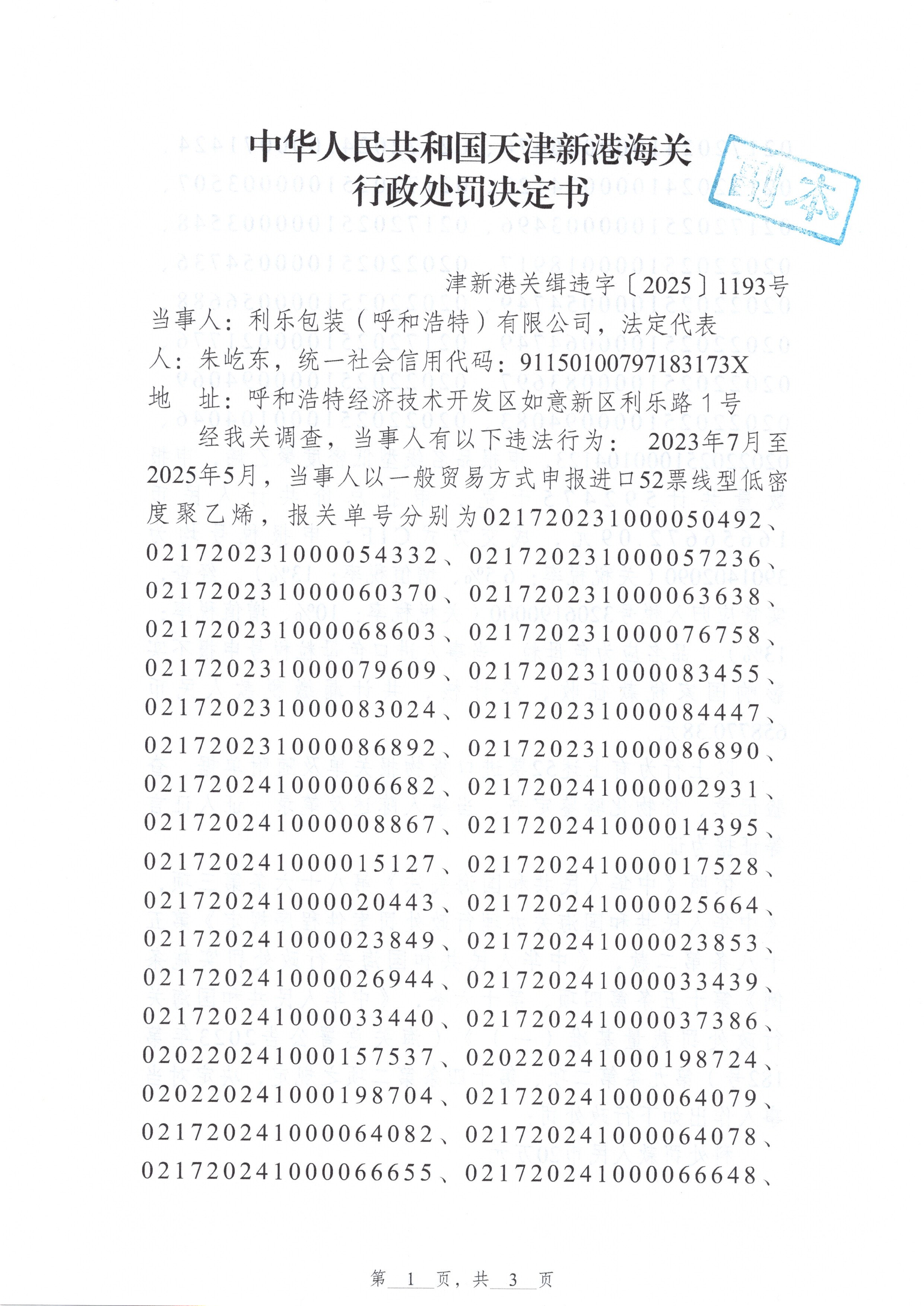 中华人民共和国天津新港海关
行政处罚决定书

副本

津新港关缉违字〔2025〕1193号

当事人：利乐包装（呼和浩特）有限公司，法定代表人：朱屹东，统一社会信用代码：91150100797183173X
地　址：呼和浩特经济技术开发区如意新区利乐路1号

经我关调查，当事人有以下违法行为：2023年7月至2025年5月，当事人以一般贸易方式申报进口52票线型低密度聚乙烯，报关单号分别为021720231000050492、021720231000054332、021720231000057236、021720231000060370、021720231000063638、021720231000068603、021720231000076758、021720231000079609、021720231000083455、021720231000083024、021720231000084447、021720231000086892、021720231000086890、021720241000006682、021720241000002931、021720241000008867、021720241000014395、021720241000015127、021720241000017528、021720241000020443、021720241000025664、021720241000023849、021720241000023853、021720241000026944、021720241000033439、021720241000033440、021720241000037386、020220241000157537、020220241000198724、020220241000198704、021720241000064079、021720241000064082、021720241000064078、021720241000066655、021720241000066648、

第 1 页，共 3 页